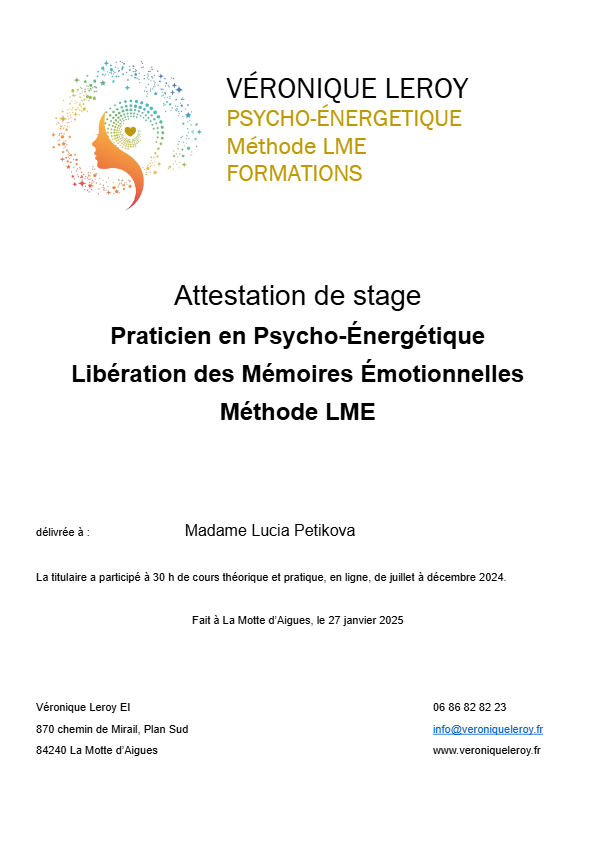 VÉRONIQUE LEROY
PSYCHO-ÉNERGETIQUE
Méthode LME
FORMATIONS

Attestation de stage
Praticien en Psycho-Énergétique
Libération des Mémoires Émotionnelles
Méthode LME

délivrée à : Madame Lucia Petikova

La titulaire a participé à 30 h de cours théorique et pratique, en ligne, de juillet à décembre 2024.

Fait à La Motte d'Aigues, le 27 janvier 2025

Véronique Leroy EI
870 chemin de Mirail, Plan Sud
84240 La Motte d'Aigues

06 86 82 82 23
info@veroniqueleroy.fr
www.veroniqueleroy.fr